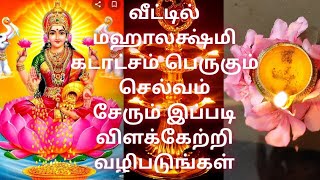 வீட்டில்
மஹாலக்ஷ்மி
கடாட்சம் பெருகும்
செல்வம்
சேரும் இப்படி
விளக்கேற்றி
வழிபடுங்கள்